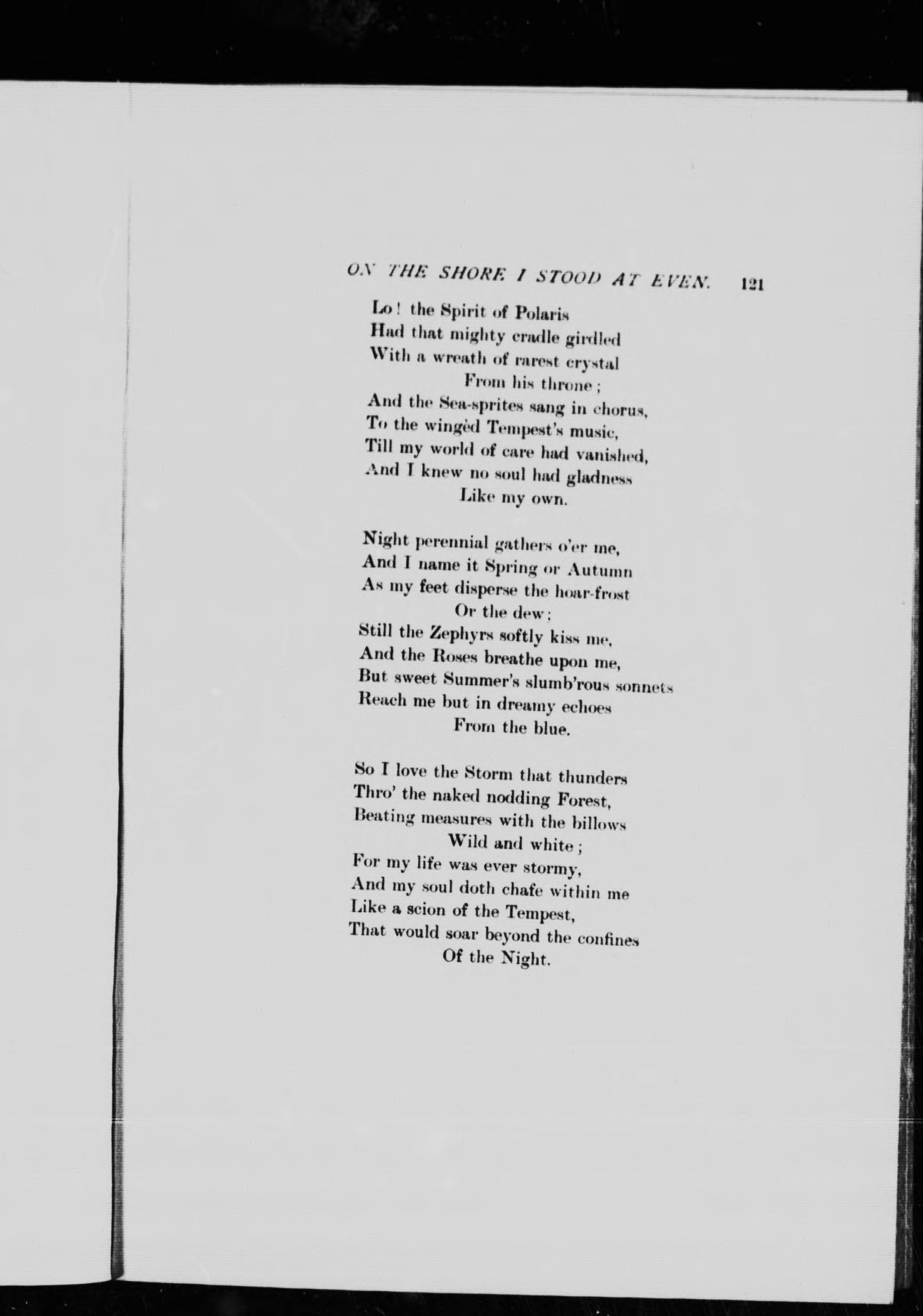 ON THE SHORE I STOOD AT EVEN. 121

Lo! the Spirit of Polaris
Had that mighty cradle girdled
With a wreath of rarest crystal
From his throne;
And the Sea-sprites sang in chorus,
To the wingèd Tempest's music,
Till my world of care had vanished,
And I knew no soul had gladness
Like my own.

Night perennial gathers o'er me,
And I name it Spring or Autumn
As my feet disperse the hoar-frost
Or the dew;
Still the Zephyrs softly kiss me,
And the Roses breathe upon me,
But sweet Summer's slumb'rous sonnets
Reach me but in dreamy echoes
From the blue.

So I love the Storm that thunders
Thro' the naked nodding Forest,
Beating measures with the billows
Wild and white;
For my life was ever stormy,
And my soul doth chafe within me
Like a scion of the Tempest,
That would soar beyond the confines
Of the Night.